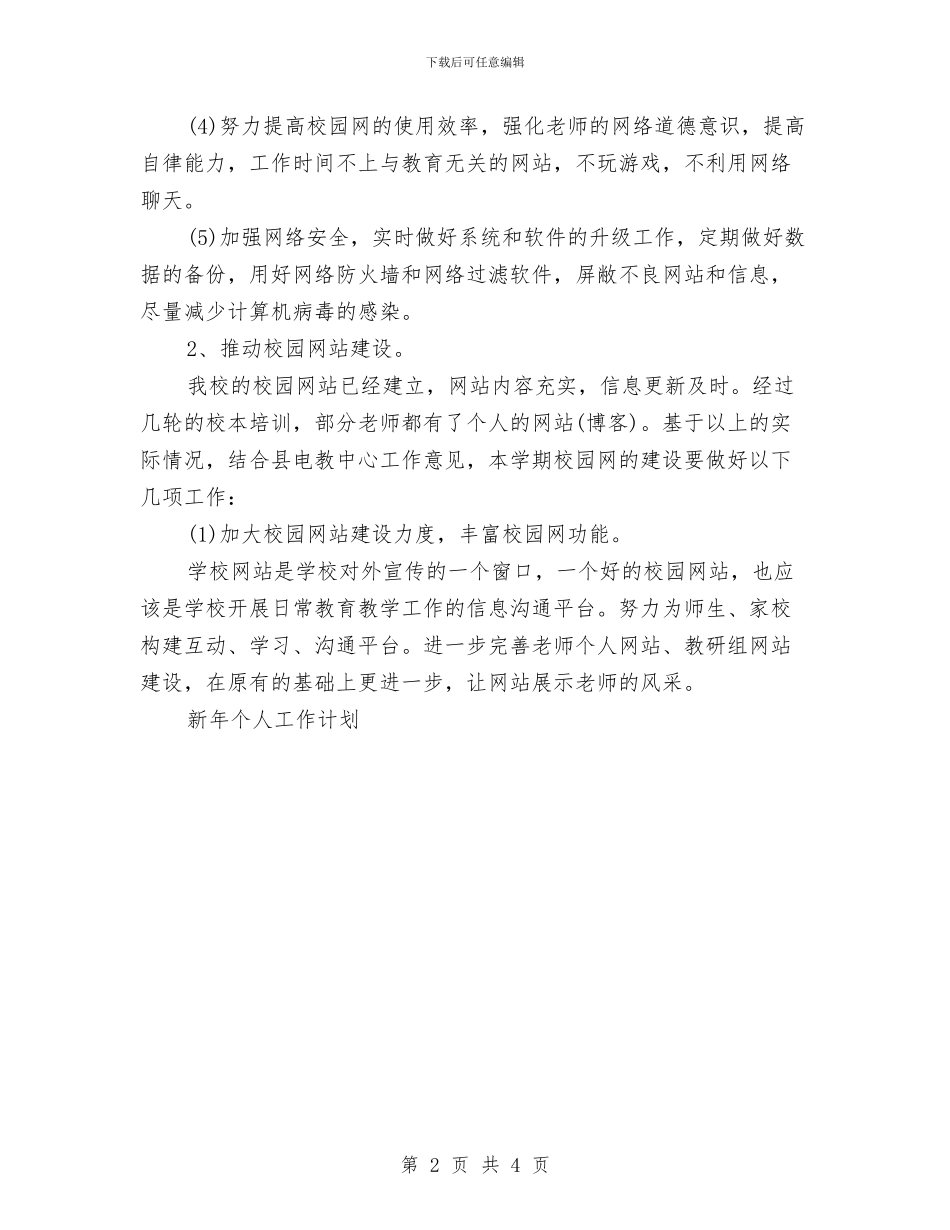 下载后可任意编辑

(4)努力提高校园网的使用效率，强化老师的网络道德意识，提高自律能力，工作时间不上与教育无关的网站，不玩游戏，不利用网络聊天。

(5)加强网络安全，实时做好系统和软件的升级工作，定期做好数据的备份，用好网络防火墙和网络过滤软件，屏蔽不良网站和信息，尽量减少计算机病毒的感染。

2、推动校园网站建设。

我校的校园网站已经建立，网站内容充实，信息更新及时。经过几轮的校本培训，部分老师都有了个人的网站(博客)。基于以上的实际情况，结合县电教中心工作意见，本学期校园网的建设要做好以下几项工作：

(1)加大校园网站建设力度，丰富校园网功能。

学校网站是学校对外宣传的一个窗口，一个好的校园网站，也应该是学校开展日常教育教学工作的信息沟通平台。努力为师生、家校构建互动、学习、沟通平台。进一步完善老师个人网站、教研组网站建设，在原有的基础上更进一步，让网站展示老师的风采。

新年个人工作计划

第 2 页 共 4 页